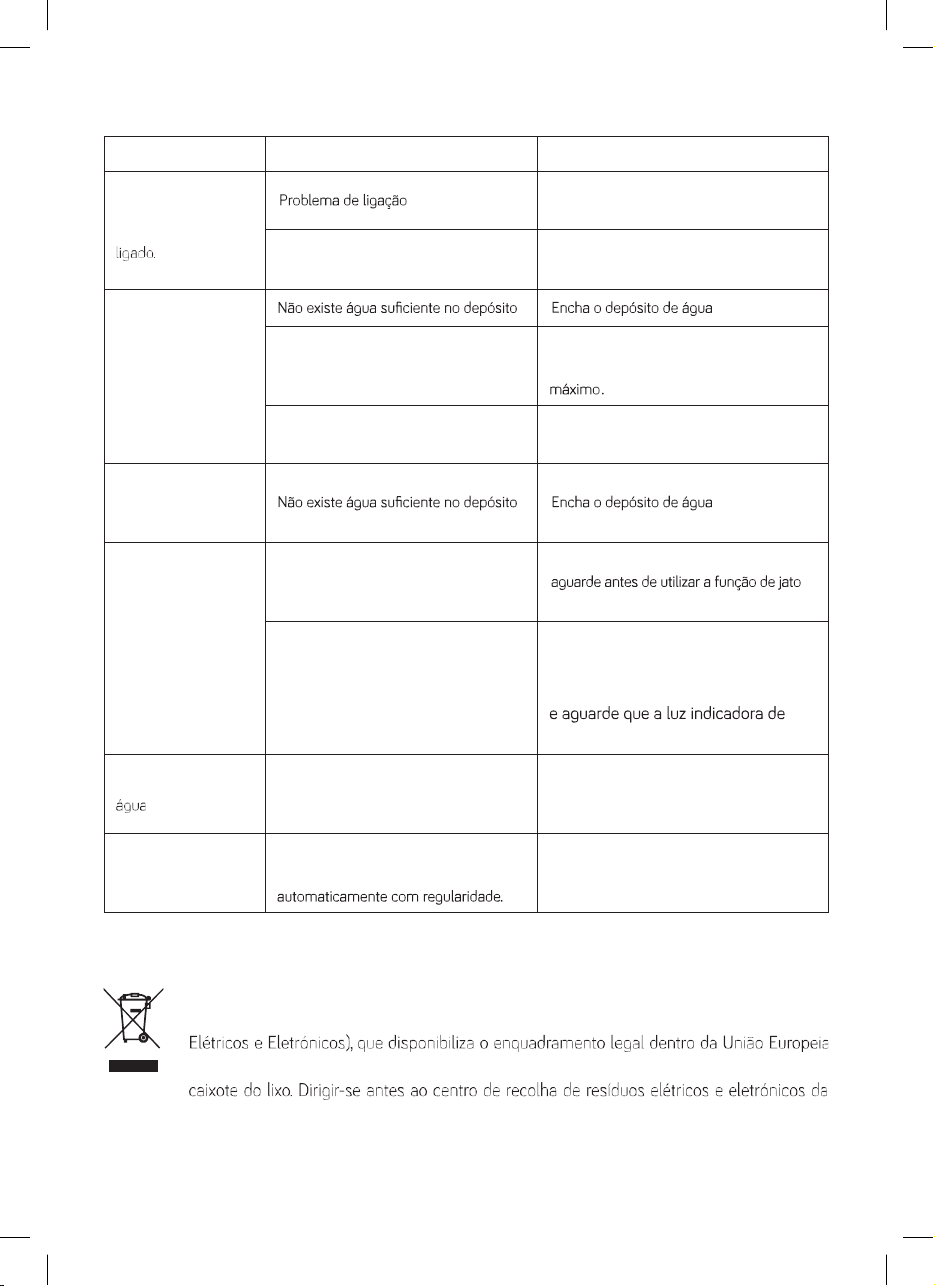 |  |  |  |
|---|---|---|
| ligado. | Problema de ligação |  |
|  |  |  |
|  | Não existe água suficiente no depósito | Encha o depósito de água |
|  |  | máximo. |
|  |  |  |
|  | Não existe água suficiente no depósito | Encha o depósito de água |
|  |  | aguarde antes de utilizar a função de jato |
|  |  | e aguarde que a luz indicadora de |
| água |  |  |
|  | automaticamente com regularidade. |  |

Elétricos e Eletrónicos), que disponibiliza o enquadramento legal dentro da União Europeia caixote do lixo. Dirigir-se antes ao centro de recolha de resíduos elétricos e eletrónicos da